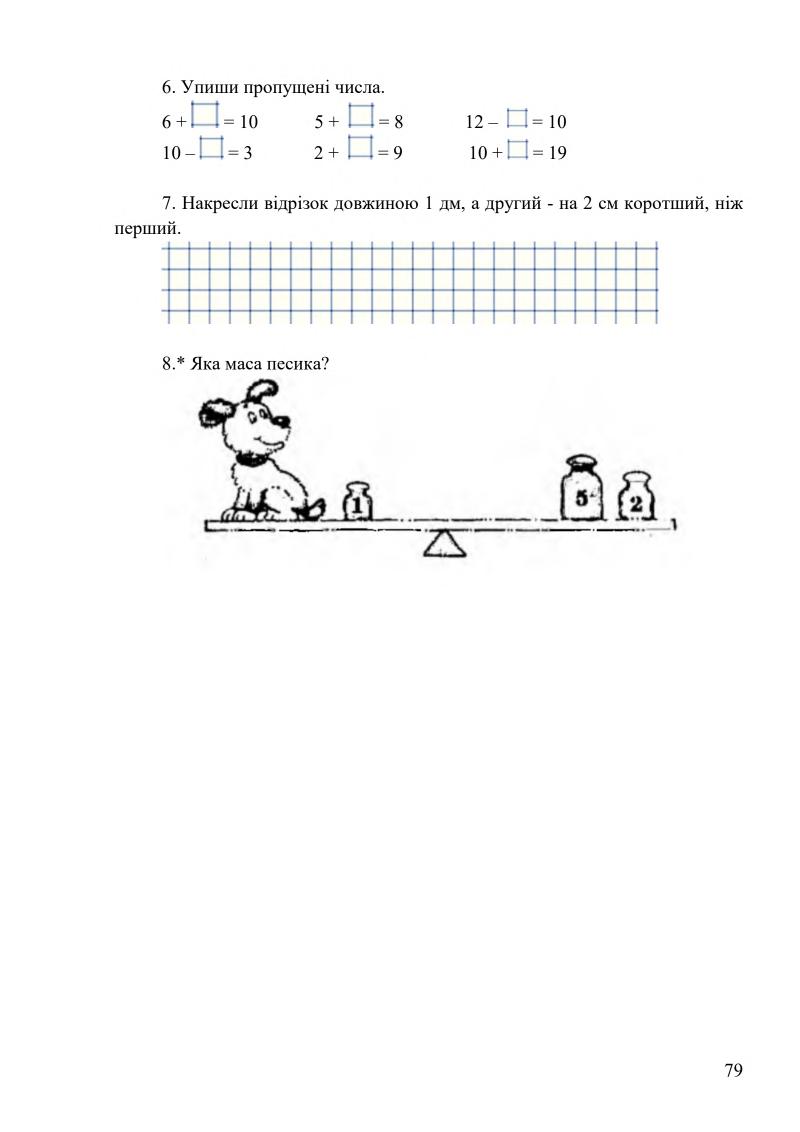 6. Упиши пропущені числа.

$6 + \square = 10$  $5 + \square = 8$  $12 - \square = 10$
$10 - \square = 3$  $2 + \square = 9$  $10 + \square = 19$

7. Накресли відрізок довжиною 1 дм, а другий - на 2 см коротший, ніж перший.

8.* Яка маса песика?

1 5 2

79